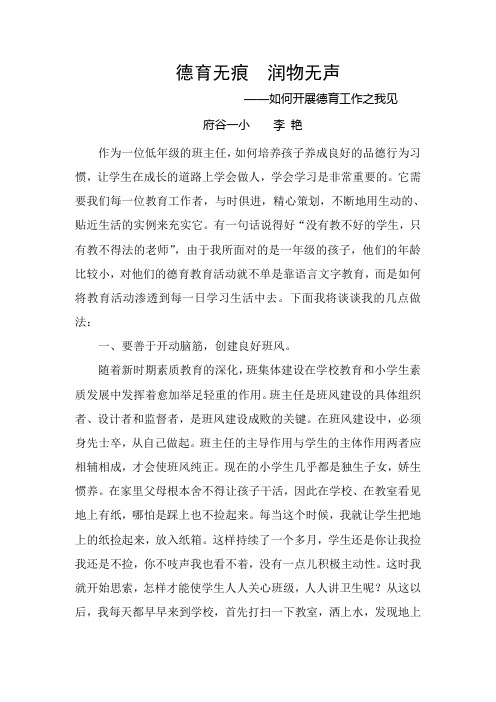 德育无痕　润物无声

——如何开展德育工作之我见

府谷一小　　李 艳

作为一位低年级的班主任，如何培养孩子养成良好的品德行为习惯，让学生在成长的道路上学会做人，学会学习是非常重要的。它需要我们每一位教育工作者，与时俱进，精心策划，不断地用生动的、贴近生活的实例来充实它。有一句话说得好“没有教不好的学生，只有教不得法的老师”，由于我所面对的是一年级的孩子，他们的年龄比较小，对他们的德育教育活动就不单是靠语言文字教育，而是如何将教育活动渗透到每一日学习生活中去。下面我将谈谈我的几点做法：

一、要善于开动脑筋，创建良好班风。

随着新时期素质教育的深化，班集体建设在学校教育和小学生素质发展中发挥着愈加举足轻重的作用。班主任是班风建设的具体组织者、设计者和监督者，是班风建设成败的关键。在班风建设中，必须身先士卒，从自己做起。班主任的主导作用与学生的主体作用两者应相辅相成，才会使班风纯正。现在的小学生几乎都是独生子女，娇生惯养。在家里父母根本舍不得让孩子干活，因此在学校、在教室看见地上有纸，哪怕是踩上也不捡起来。每当这个时候，我就让学生把地上的纸捡起来，放入纸箱。这样持续了一个多月，学生还是你让我捡我还是不捡，你不吱声我也看不着，没有一点儿积极主动性。这时我就开始思索，怎样才能使学生人人关心班级，人人讲卫生呢？从这以后，我每天都早早来到学校，首先打扫一下教室，洒上水，发现地上